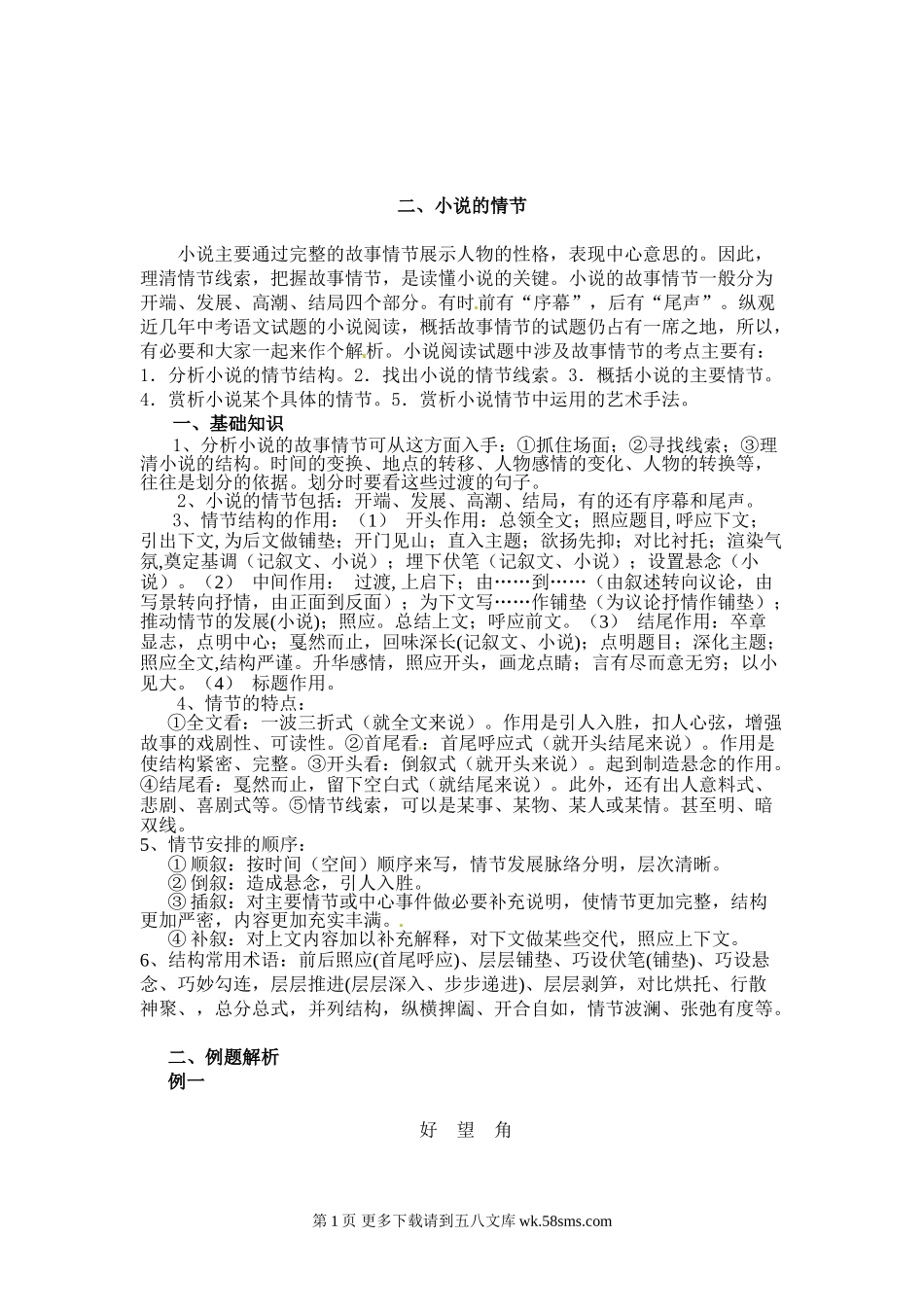 二、小说的情节

小说主要通过完整的故事情节展示人物的性格，表现中心意思的。因此，理清情节线索，把握故事情节，是读懂小说的关键。小说的故事情节一般分为开端、发展、高潮、结局四个部分。有时前有“序幕”，后有“尾声”。纵观近几年中考语文试题的小说阅读，概括故事情节的试题仍占有一席之地，所以，有必要和大家一起来作个解析。小说阅读试题中涉及故事情节的考点主要有：1．分析小说的情节结构。2．找出小说的情节线索。3．概括小说的主要情节。4．赏析小说某个具体的情节。5．赏析小说情节中运用的艺术手法。

一、基础知识

1、分析小说的故事情节可从这方面入手：①抓住场面；②寻找线索；③理清小说的结构。时间的变换、地点的转移、人物感情的变化、人物的转换等，往往是划分的依据。划分时要看这些过渡的句子。

2、小说的情节包括：开端、发展、高潮、结局，有的还有序幕和尾声。

3、情节结构的作用：（1） 开头作用：总领全文；照应题目，呼应下文；引出下文，为后文做铺垫；开门见山；直入主题；欲扬先抑；对比衬托；渲染气氛，奠定基调（记叙文、小说）；埋下伏笔（记叙文、小说）；设置悬念（小说）。（2） 中间作用： 过渡，上启下；由……到……（由叙述转向议论，由写景转向抒情，由正面到反面）；为下文写……作铺垫（为议论抒情作铺垫）；推动情节的发展(小说)；照应。总结上文；呼应前文。（3） 结尾作用：卒章显志，点明中心；戛然而止，回味深长(记叙文、小说)；点明题目；深化主题；照应全文,结构严谨。升华感情，照应开头，画龙点睛；言有尽而意无穷；以小见大。（4） 标题作用。

4、情节的特点：

①全文看：一波三折式（就全文来说）。作用是引人入胜，扣人心弦，增强故事的戏剧性、可读性。②首尾看：首尾呼应式（就开头结尾来说）。作用是使结构紧密、完整。③开头看：倒叙式（就开头来说）。起到制造悬念的作用。④结尾看：戛然而止，留下空白式（就结尾来说）。此外，还有出人意料式、悲剧、喜剧式等。⑤情节线索，可以是某事、某物、某人或某情。甚至明、暗双线。

5、情节安排的顺序：

① 顺叙：按时间（空间）顺序来写，情节发展脉络分明，层次清晰。

② 倒叙：造成悬念，引人入胜。

③ 插叙：对主要情节或中心事件做必要补充说明，使情节更加完整，结构更加严密，内容更加充实丰满。

④ 补叙：对上文内容加以补充解释，对下文做某些交代，照应上下文。

6、结构常用术语：前后照应(首尾呼应)、层层铺垫、巧设伏笔(铺垫)、巧设悬念、巧妙勾连，层层推进(层层深入、步步递进)、层层剥笋，对比烘托、行散神聚、，总分总式，并列结构，纵横捭阖、开合自如，情节波澜、张弛有度等。

二、例题解析

例一

好 望 角

第 1 页 更多下载请到五八文库 wk.58sms.com